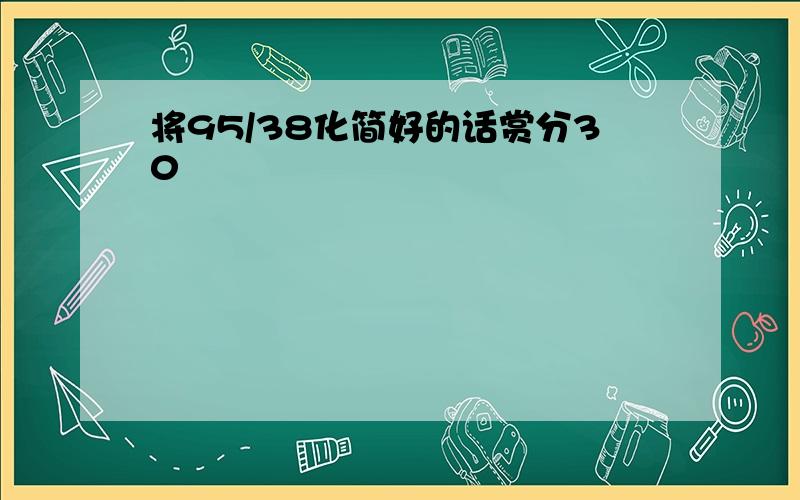 将95/38化简好的话赏分30